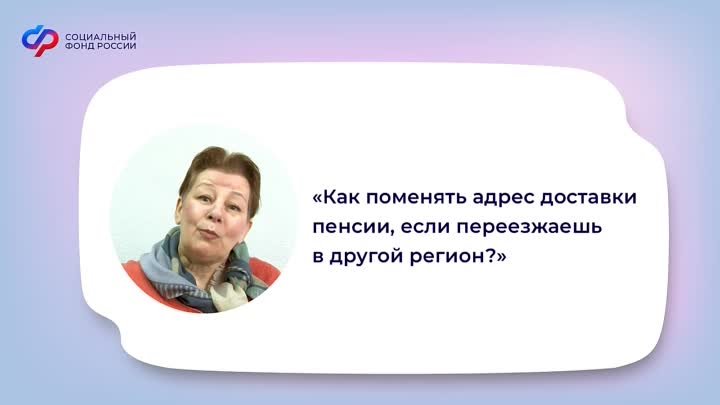 СОЦИАЛЬНЫЙ ФОНД РОССИИ

«Как поменять адрес доставки пенсии, если переезжаешь в другой регион?»